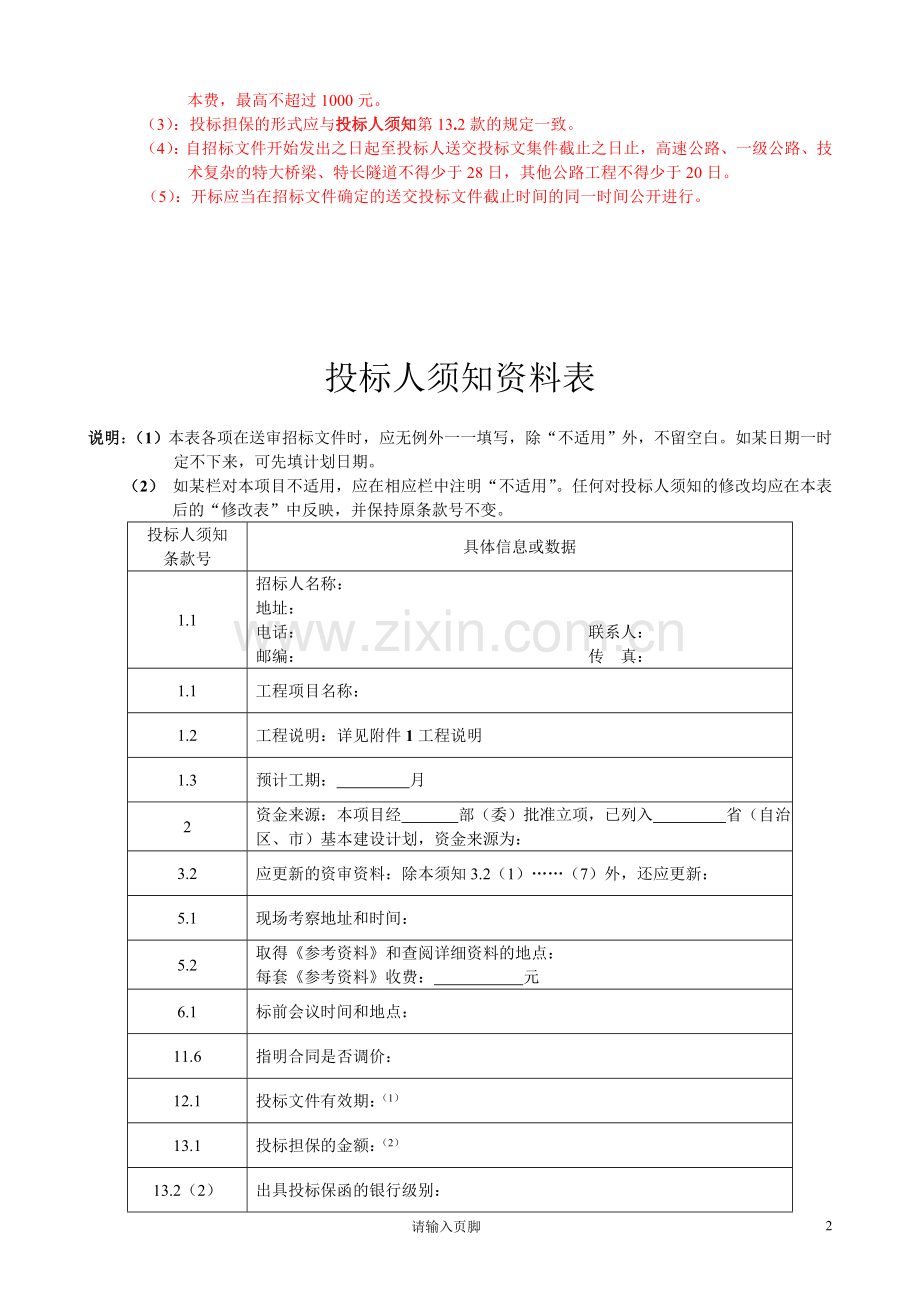 本费，最高不超过1000元。

（3）：投标担保的形式应与投标人须知第13.2款的规定一致。

（4）：自招标文件开始发出之日起至投标人送交投标文集件截止之日止，高速公路、一级公路、技术复杂的特大桥梁、特长隧道不得少于28日，其他公路工程不得少于20日。

（5）：开标应当在招标文件确定的送交投标文件截止时间的同一时间公开进行。

投标人须知资料表

说明：（1）本表各项在送审招标文件时，应无例外一一填写，除“不适用”外，不留空白。如某日期一时定不下来，可先填计划日期。

（2） 如某栏对本项目不适用，应在相应栏中注明“不适用”。任何对投标人须知的修改均应在本表后的“修改表”中反映，并保持原条款号不变。

| 投标人须知条款号 | 具体信息或数据 |
|---|---|
| 1.1 | 招标人名称：<br>地址：<br>电话： 联系人：<br>邮编： 传 真： |
| 1.1 | 工程项目名称： |
| 1.2 | 工程说明：详见附件1工程说明 |
| 1.3 | 预计工期：____月 |
| 2 | 资金来源：本项目经____部（委）批准立项，已列入____省（自治区、市）基本建设计划，资金来源为： |
| 3.2 | 应更新的资审资料：除本须知3.2（1）……（7）外，还应更新： |
| 5.1 | 现场考察地址和时间： |
| 5.2 | 取得《参考资料》和查阅详细资料的地点：<br>每套《参考资料》收费：____元 |
| 6.1 | 标前会议时间和地点： |
| 11.6 | 指明合同是否调价： |
| 12.1 | 投标文件有效期：$^{(1)}$ |
| 13.1 | 投标担保的金额：$^{(2)}$ |
| 13.2（2） | 出具投标保函的银行级别： |

请输入页脚

2

www.zixin.com.cn